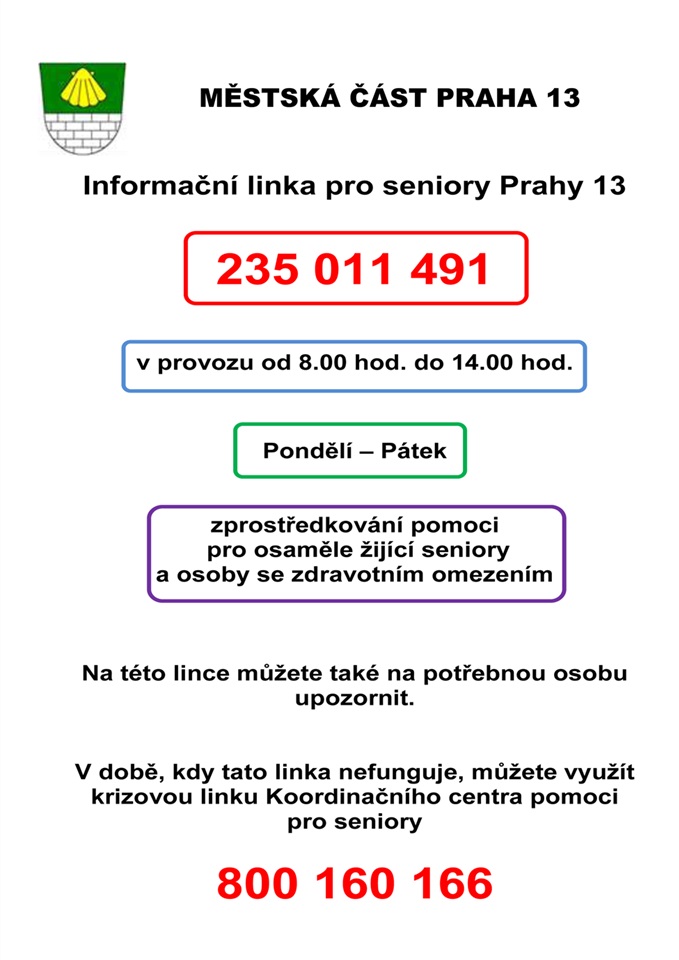 MĚSTSKÁ ČÁST PRAHA 13

Informační linka pro seniory Prahy 13

235 011 491

v provozu od 8.00 hod. do 14.00 hod.

Pondělí – Pátek

zprostředkování pomoci pro osaměle žijící seniory a osoby se zdravotním omezením

Na této lince můžete také na potřebnou osobu upozornit.

V době, kdy tato linka nefunguje, můžete využít krizovou linku Koordinačního centra pomoci pro seniory

800 160 166